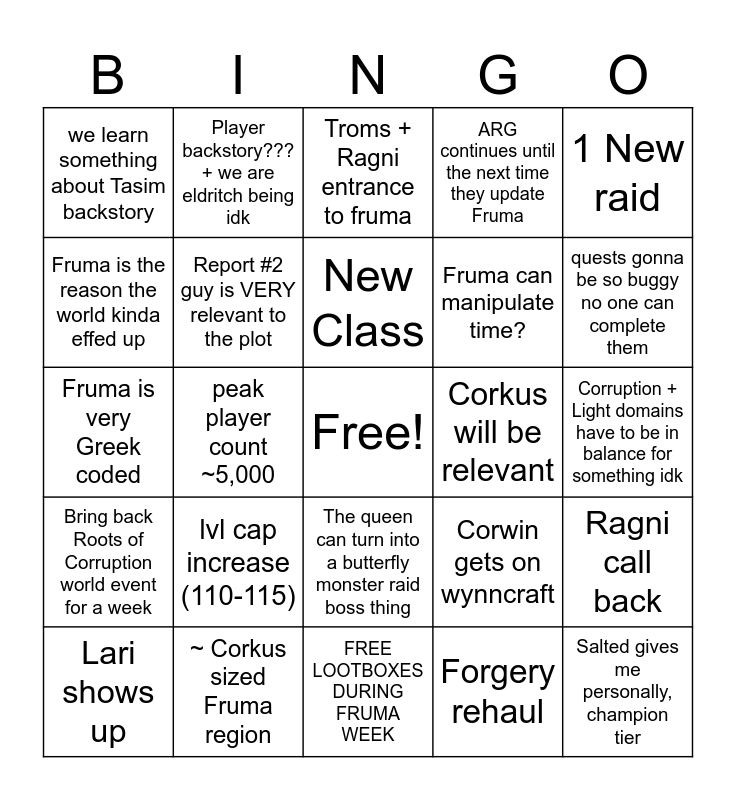 | B | I | N | G | O |
|---|---|---|---|---|
| we learn something about Tasim backstory | Player backstory??? + we are eldritch being idk | Troms + Ragni entrance to fruma | ARG continues until the next time they update Fruma | 1 New raid |
| Fruma is the reason the world kinda effed up | Report #2 guy is VERY relevant to the plot | New Class | Fruma can manipulate time? | quests gonna be so buggy no one can complete them |
| Fruma is very Greek coded | peak player count ~5,000 | Free! | Corkus will be relevant | Corruption + Light domains have to be in balance for something idk |
| Bring back Roots of Corruption world event for a week | lvl cap increase (110-115) | The queen can turn into a butterfly monster raid boss thing | Corwin gets on wynncraft | Ragni call back |
| Lari shows up | ~ Corkus sized Fruma region | FREE LOOTBOXES DURING FRUMA WEEK | Forgery rehaul | Salted gives me personally, champion tier |